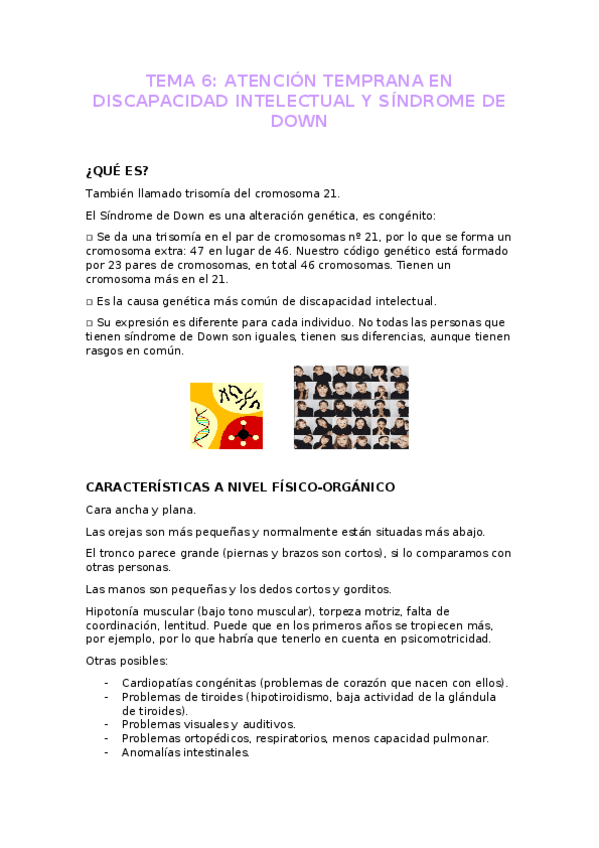 TEMA 6: ATENCIÓN TEMPRANA EN DISCAPACIDAD INTELECTUAL Y SÍNDROME DE DOWN

¿QUÉ ES?

También llamado trisomía del cromosoma 21.

El Síndrome de Down es una alteración genética, es congénito:

□ Se da una trisomía en el par de cromosomas nº 21, por lo que se forma un cromosoma extra: 47 en lugar de 46. Nuestro código genético está formado por 23 pares de cromosomas, en total 46 cromosomas. Tienen un cromosoma más en el 21.

□ Es la causa genética más común de discapacidad intelectual.

□ Su expresión es diferente para cada individuo. No todas las personas que tienen síndrome de Down son iguales, tienen sus diferencias, aunque tienen rasgos en común.

CARACTERÍSTICAS A NIVEL FÍSICO-ORGÁNICO

Cara ancha y plana.

Las orejas son más pequeñas y normalmente están situadas más abajo.

El tronco parece grande (piernas y brazos son cortos), si lo comparamos con otras personas.

Las manos son pequeñas y los dedos cortos y gorditos.

Hipotonía muscular (bajo tono muscular), torpeza motriz, falta de coordinación, lentitud. Puede que en los primeros años se tropiecen más, por ejemplo, por lo que habría que tenerlo en cuenta en psicomotricidad.

Otras posibles:

- Cardiopatías congénitas (problemas de corazón que nacen con ellos).
- Problemas de tiroides (hipotiroidismo, baja actividad de la glándula de tiroides).
- Problemas visuales y auditivos.
- Problemas ortopédicos, respiratorios, menos capacidad pulmonar.
- Anomalías intestinales.